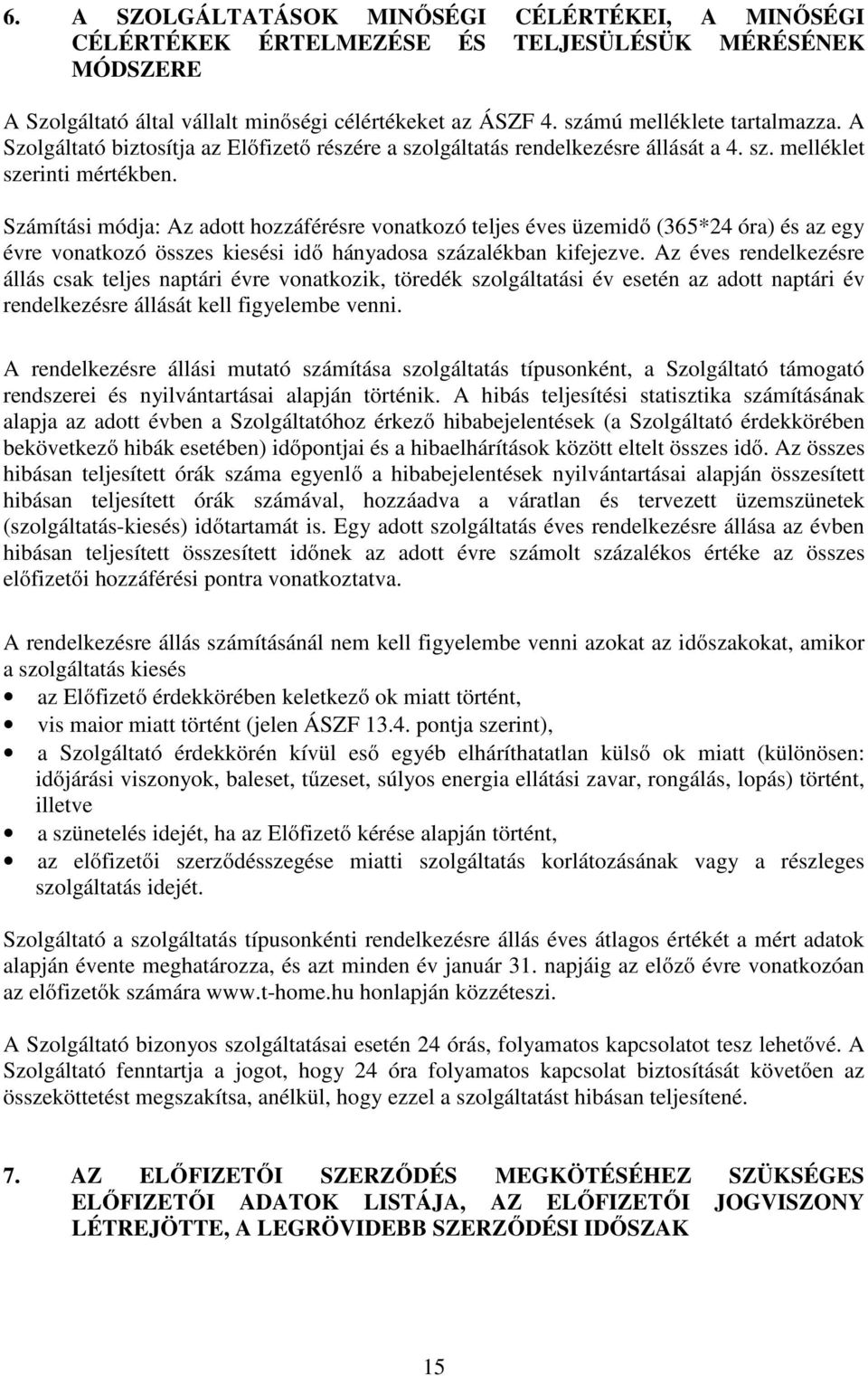 6. A SZOLGÁLTATÁSOK MINŐSÉGI CÉLÉRTÉKEI, A MINŐSÉGI CÉLÉRTÉKEK ÉRTELMEZÉSE ÉS TELJESÜLÉSÜK MÉRÉSÉNEK MÓDSZERE

A Szolgáltató által vállalt minőségi célértékeket az ÁSZF 4. számú melléklete tartalmazza. A Szolgáltató biztosítja az Előfizető részére a szolgáltatás rendelkezésre állását a 4. sz. melléklet szerinti mértékben.

Számítási módja: Az adott hozzáférésre vonatkozó teljes éves üzemidő (365*24 óra) és az egy évre vonatkozó összes kiesési idő hányadosa százalékban kifejezve. Az éves rendelkezésre állás csak teljes naptári évre vonatkozik, töredék szolgáltatási év esetén az adott naptári év rendelkezésre állását kell figyelembe venni.

A rendelkezésre állási mutató számítása szolgáltatás típusonként, a Szolgáltató támogató rendszerei és nyilvántartásai alapján történik. A hibás teljesítési statisztika számításának alapja az adott évben a Szolgáltatóhoz érkező hibabejelentések (a Szolgáltató érdekkörében bekövetkező hibák esetében) időpontjai és a hibaelhárítások között eltelt összes idő. Az összes hibásan teljesített órák száma egyenlő a hibabejelentések nyilvántartásai alapján összesített hibásan teljesített órák számával, hozzáadva a váratlan és tervezett üzemszünetek (szolgáltatás-kiesés) időtartamát is. Egy adott szolgáltatás éves rendelkezésre állása az évben hibásan teljesített összesített időnek az adott évre számolt százalékos értéke az összes előfizetői hozzáférési pontra vonatkoztatva.

A rendelkezésre állás számításánál nem kell figyelembe venni azokat az időszakokat, amikor a szolgáltatás kiesés

• az Előfizető érdekkörében keletkező ok miatt történt,
• vis maior miatt történt (jelen ÁSZF 13.4. pontja szerint),
• a Szolgáltató érdekkörén kívül eső egyéb elháríthatatlan külső ok miatt (különösen: időjárási viszonyok, baleset, tűzeset, súlyos energia ellátási zavar, rongálás, lopás) történt, illetve
• a szünetelés idejét, ha az Előfizető kérése alapján történt,
• az előfizetői szerződésszegése miatti szolgáltatás korlátozásának vagy a részleges szolgáltatás idejét.

Szolgáltató a szolgáltatás típusonkénti rendelkezésre állás éves átlagos értékét a mért adatok alapján évente meghatározza, és azt minden év január 31. napjáig az előző évre vonatkozóan az előfizetők számára www.t-home.hu honlapján közzéteszi.

A Szolgáltató bizonyos szolgáltatásai esetén 24 órás, folyamatos kapcsolatot tesz lehetővé. A Szolgáltató fenntartja a jogot, hogy 24 óra folyamatos kapcsolat biztosítását követően az összeköttetést megszakítsa, anélkül, hogy ezzel a szolgáltatást hibásan teljesítené.

7. AZ ELŐFIZETŐI SZERZŐDÉS MEGKÖTÉSÉHEZ SZÜKSÉGES ELŐFIZETŐI ADATOK LISTÁJA, AZ ELŐFIZETŐI JOGVISZONY LÉTREJÖTTE, A LEGRÖVIDEBB SZERZŐDÉSI IDŐSZAK

15